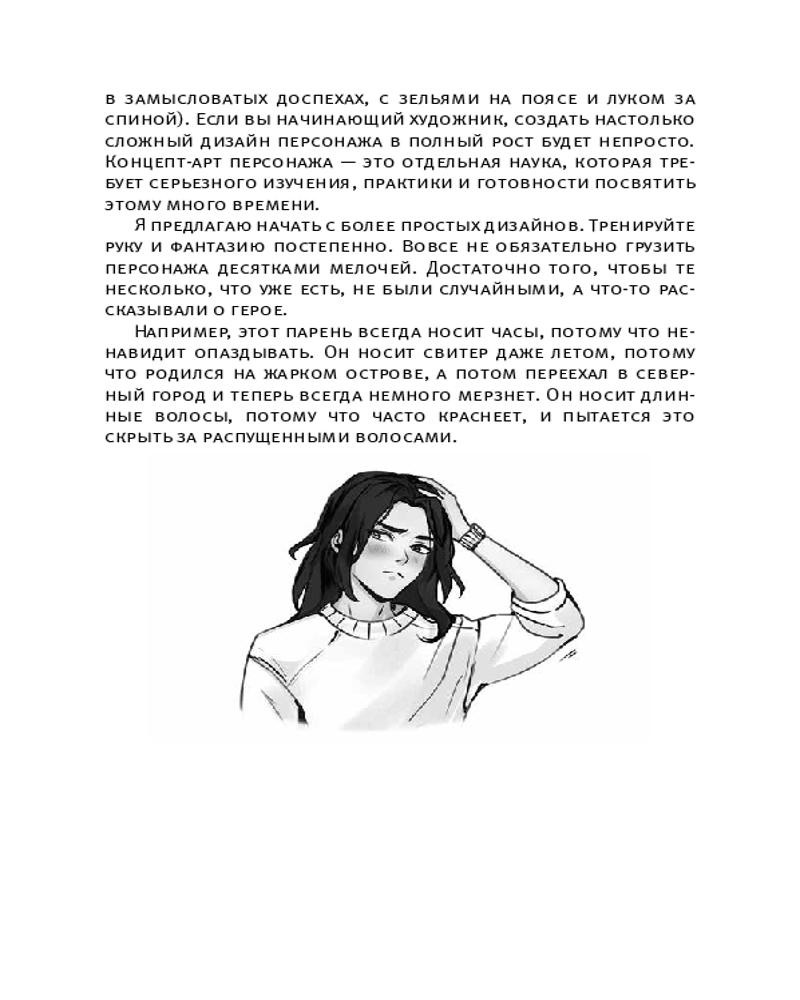 в замысловатых доспехах, с зельями на поясе и луком за спиной). Если вы начинающий художник, создать настолько сложный дизайн персонажа в полный рост будет непросто. Концепт-арт персонажа — это отдельная наука, которая требует серьезного изучения, практики и готовности посвятить этому много времени.

Я предлагаю начать с более простых дизайнов. Тренируйте руку и фантазию постепенно. Вовсе не обязательно грузить персонажа десятками мелочей. Достаточно того, чтобы те несколько, что уже есть, не были случайными, а что-то рассказывали о герое.

Например, этот парень всегда носит часы, потому что ненавидит опаздывать. Он носит свитер даже летом, потому что родился на жарком острове, а потом переехал в северный город и теперь всегда немного мерзнет. Он носит длинные волосы, потому что часто краснеет, и пытается это скрыть за распущенными волосами.